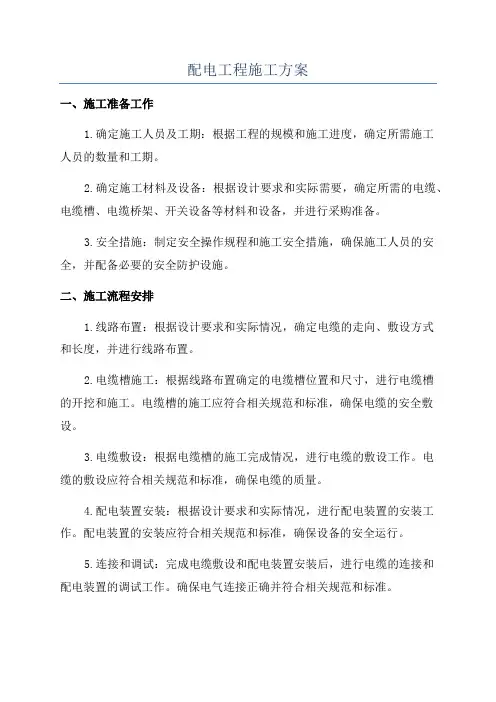 配电工程施工方案

一、施工准备工作

1.确定施工人员及工期：根据工程的规模和施工进度，确定所需施工人员的数量和工期。

2.确定施工材料及设备：根据设计要求和实际需要，确定所需的电缆、电缆槽、电缆桥架、开关设备等材料和设备，并进行采购准备。

3.安全措施：制定安全操作规程和施工安全措施，确保施工人员的安全，并配备必要的安全防护设施。

二、施工流程安排

1.线路布置：根据设计要求和实际情况，确定电缆的走向、敷设方式和长度，并进行线路布置。

2.电缆槽施工：根据线路布置确定的电缆槽位置和尺寸，进行电缆槽的开挖和施工。电缆槽的施工应符合相关规范和标准，确保电缆的安全敷设。

3.电缆敷设：根据电缆槽的施工完成情况，进行电缆的敷设工作。电缆的敷设应符合相关规范和标准，确保电缆的质量。

4.配电装置安装：根据设计要求和实际情况，进行配电装置的安装工作。配电装置的安装应符合相关规范和标准，确保设备的安全运行。

5.连接和调试：完成电缆敷设和配电装置安装后，进行电缆的连接和配电装置的调试工作。确保电气连接正确并符合相关规范和标准。